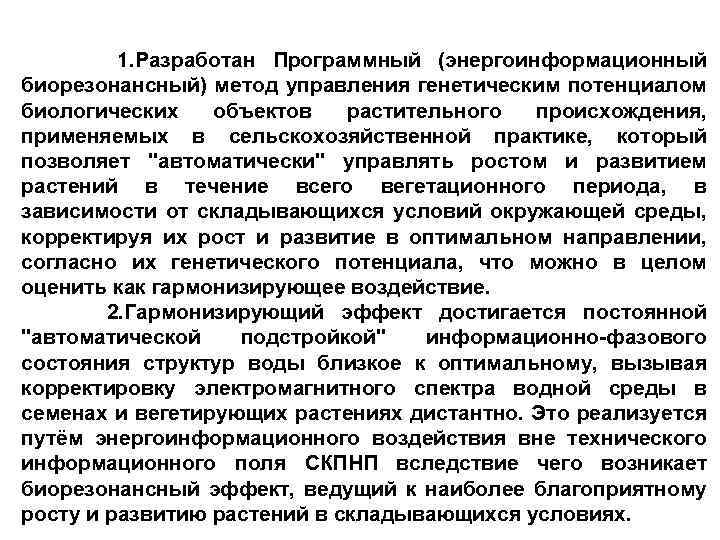 1.Разработан Программный (энергоинформационный биорезонансный) метод управления генетическим потенциалом биологических объектов растительного происхождения, применяемых в сельскохозяйственной практике, который позволяет "автоматически" управлять ростом и развитием растений в течение всего вегетационного периода, в зависимости от складывающихся условий окружающей среды, корректируя их рост и развитие в оптимальном направлении, согласно их генетического потенциала, что можно в целом оценить как гармонизирующее воздействие.

2.Гармонизирующий эффект достигается постоянной "автоматической подстройкой" информационно-фазового состояния структур воды близкое к оптимальному, вызывая корректировку электромагнитного спектра водной среды в семенах и вегетирующих растениях дистантно. Это реализуется путём энергоинформационного воздействия вне технического информационного поля СКПНП вследствие чего возникает биорезонансный эффект, ведущий к наиболее благоприятному росту и развитию растений в складывающихся условиях.